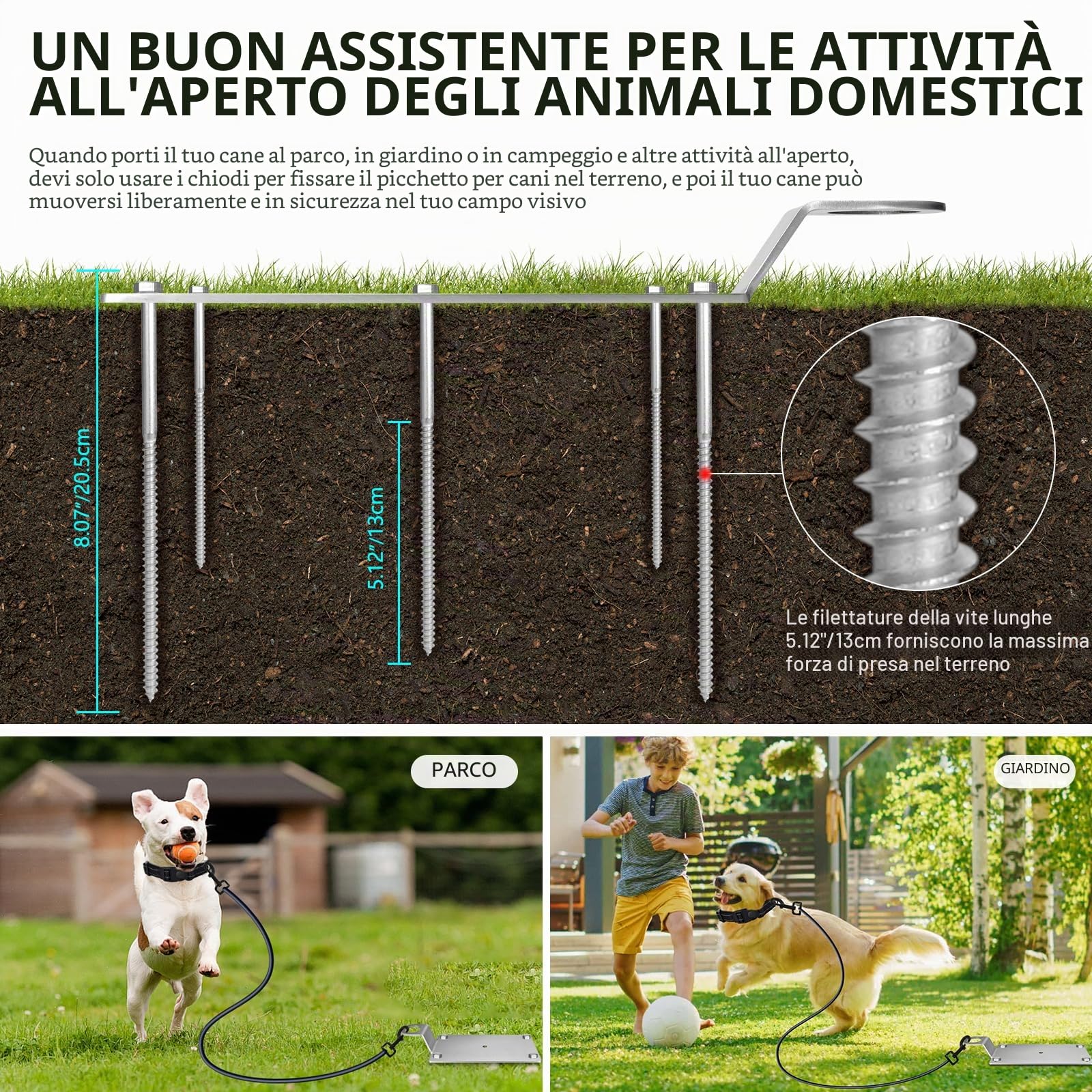 UN BUON ASSISTENTE PER LE ATTIVITÀ ALL'APERTO DEGLI ANIMALI DOMESTICI

Quando porti il tuo cane al parco, in giardino o in campeggio e altre attività all'aperto, devi solo usare i chiodi per fissare il picchetto per cani nel terreno, e poi il tuo cane può muoversi liberamente e in sicurezza nel tuo campo visivo

8.07"/20.5cm

5.12"/13cm

Le filettature della vite lunghe 5.12"/13cm forniscono la massima forza di presa nel terreno

PARCO

GIARDINO